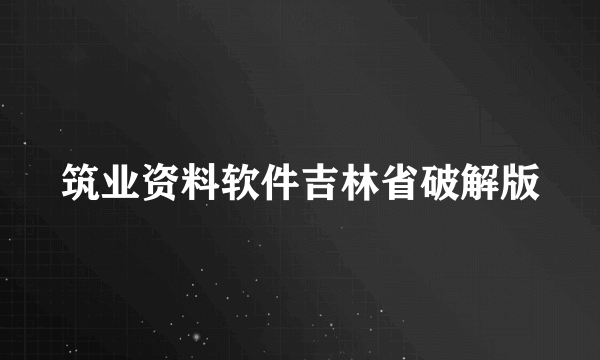 筑业资料软件吉林省破解版